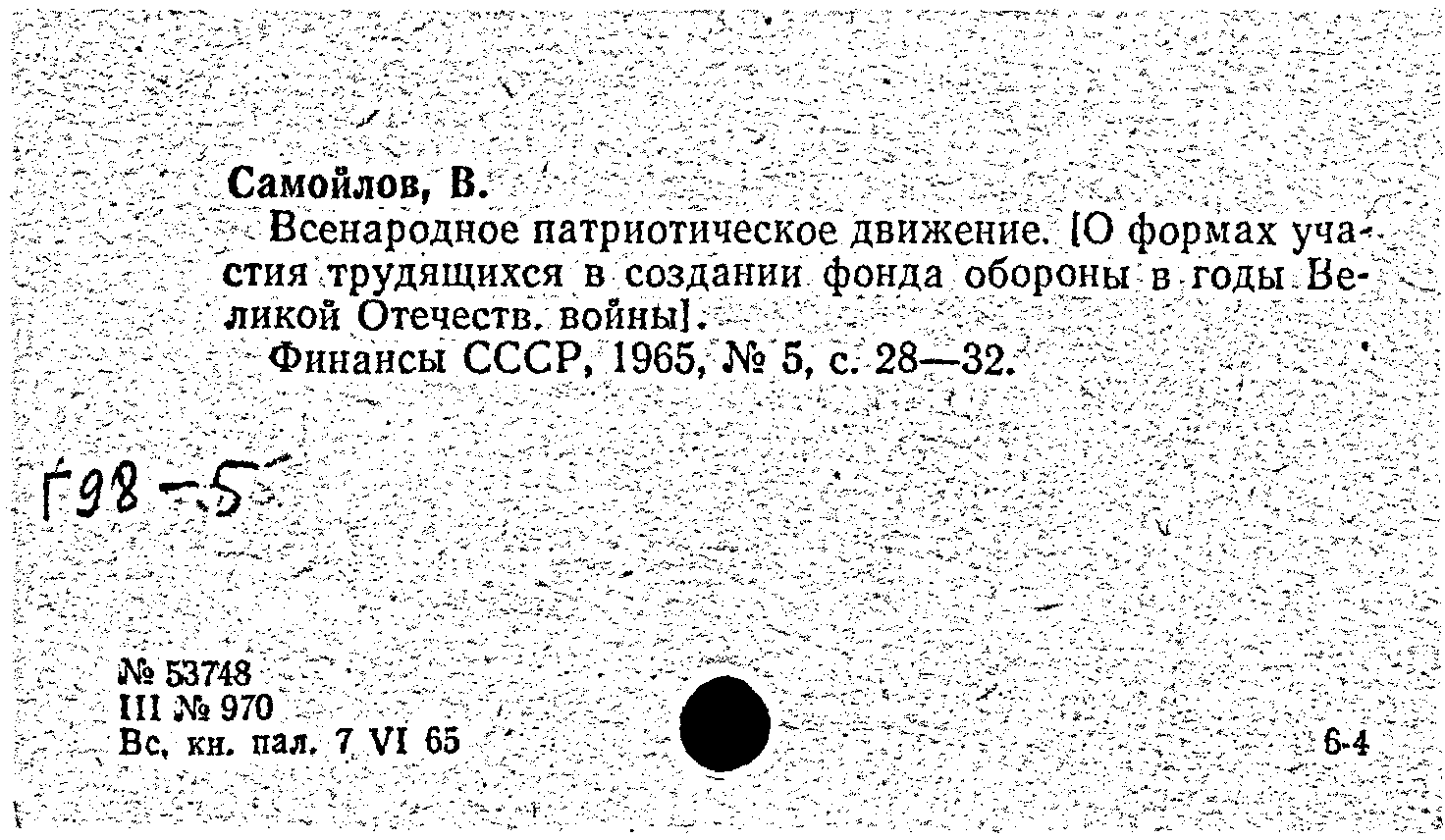 Самойлов, В.
Всенародное патриотическое движение. [О формах участия трудящихся в создании фонда обороны в годы Великой Отечеств. войны].
Финансы СССР, 1965, № 5, с. 28—32.

Г98-5

№ 53748
III № 970
Вс. кн. пал. 7 VI 65

6-4